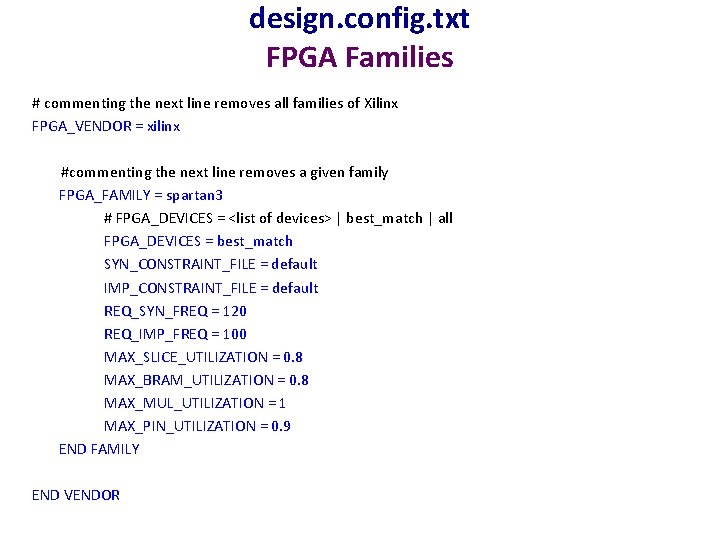 design.config.txt
FPGA Families

# commenting the next line removes all families of Xilinx
FPGA_VENDOR = xilinx

#commenting the next line removes a given family
FPGA_FAMILY = spartan3
# FPGA_DEVICES = <list of devices> | best_match | all
FPGA_DEVICES = best_match
SYN_CONSTRAINT_FILE = default
IMP_CONSTRAINT_FILE = default
REQ_SYN_FREQ = 120
REQ_IMP_FREQ = 100
MAX_SLICE_UTILIZATION = 0.8
MAX_BRAM_UTILIZATION = 0.8
MAX_MUL_UTILIZATION = 1
MAX_PIN_UTILIZATION = 0.9
END FAMILY

END VENDOR